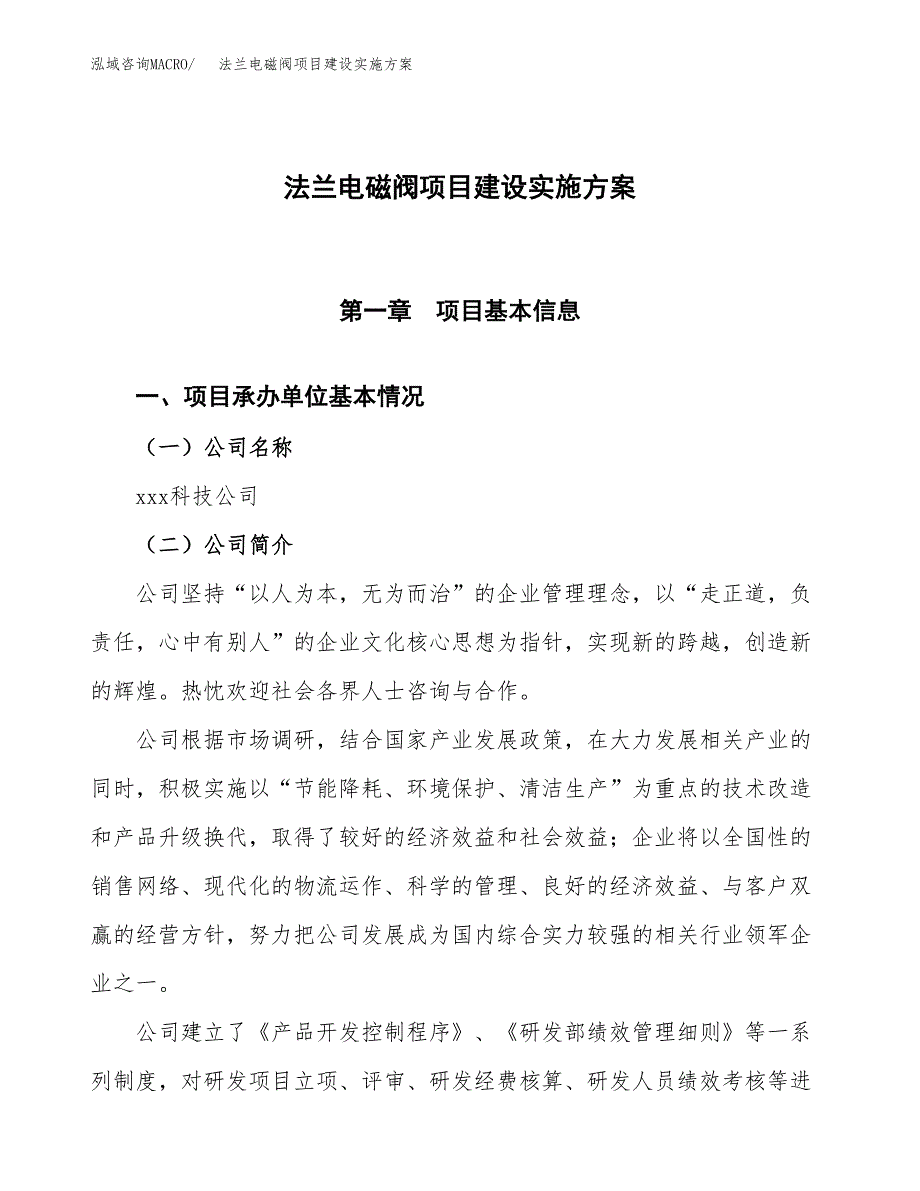 泓域咨询MACRO/　法兰电磁阀项目建设实施方案

法兰电磁阀项目建设实施方案

第一章　项目基本信息

一、项目承办单位基本情况

（一）公司名称

xxx科技公司

（二）公司简介

公司坚持“以人为本，无为而治”的企业管理理念，以“走正道，负责任，心中有别人”的企业文化核心思想为指针，实现新的跨越，创造新的辉煌。热忱欢迎社会各界人士咨询与合作。

公司根据市场调研，结合国家产业发展政策，在大力发展相关产业的同时，积极实施以“节能降耗、环境保护、清洁生产”为重点的技术改造和产品升级换代，取得了较好的经济效益和社会效益；企业将以全国性的销售网络、现代化的物流运作、科学的管理、良好的经济效益、与客户双赢的经营方针，努力把公司发展成为国内综合实力较强的相关行业领军企业之一。

公司建立了《产品开发控制程序》、《研发部绩效管理细则》等一系列制度，对研发项目立项、评审、研发经费核算、研发人员绩效考核等进